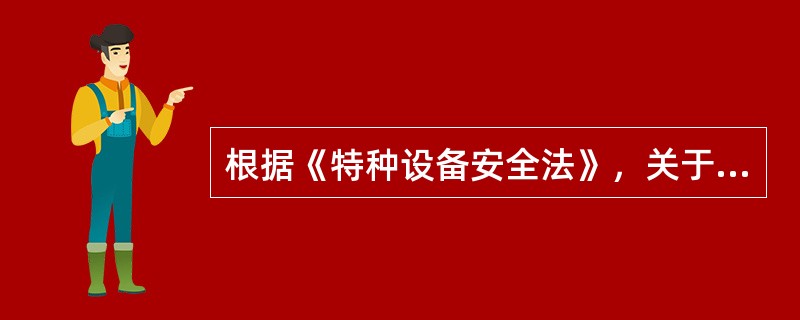 根据《特种设备安全法》，关于...